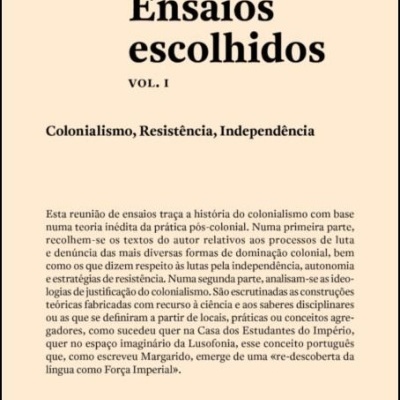 Ensaios escolhidos

VOL. I

Colonialismo, Resistência, Independência

Esta reunião de ensaios traça a história do colonialismo com base numa teoria inédita da prática pós-colonial. Numa primeira parte, recolhem-se os textos do autor relativos aos processos de luta e denúncia das mais diversas formas de dominação colonial, bem como os que dizem respeito às lutas pela independência, autonomia e estratégias de resistência. Numa segunda parte, analisam-se as ideologias de justificação do colonialismo. São escrutinadas as construções teóricas fabricadas com recurso à ciência e aos saberes disciplinares ou as que se definiram a partir de locais, práticas ou conceitos agregadores, como sucedeu quer na Casa dos Estudantes do Império, quer no espaço imaginário da Lusofonia, esse conceito português que, como escreveu Margarido, emerge de uma «re-descoberta da língua como Força Imperial».